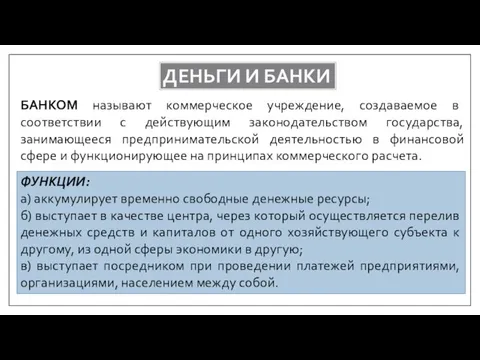 ДЕНЬГИ И БАНКИ

БАНКОМ называют коммерческое учреждение, создаваемое в соответствии с действующим законодательством государства, занимающееся предпринимательской деятельностью в финансовой сфере и функционирующее на принципах коммерческого расчета.

ФУНКЦИИ:
а) аккумулирует временно свободные денежные ресурсы;
б) выступает в качестве центра, через который осуществляется перелив денежных средств и капиталов от одного хозяйствующего субъекта к другому, из одной сферы экономики в другую;
в) выступает посредником при проведении платежей предприятиями, организациями, населением между собой.